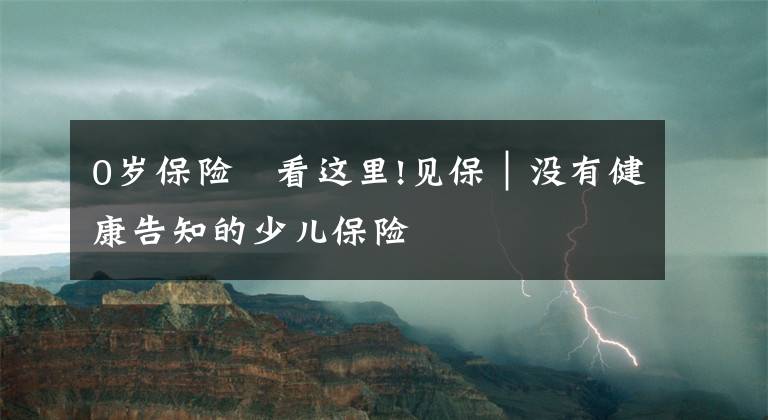 0岁保险　看这里!见保｜没有健康告知的少儿保险